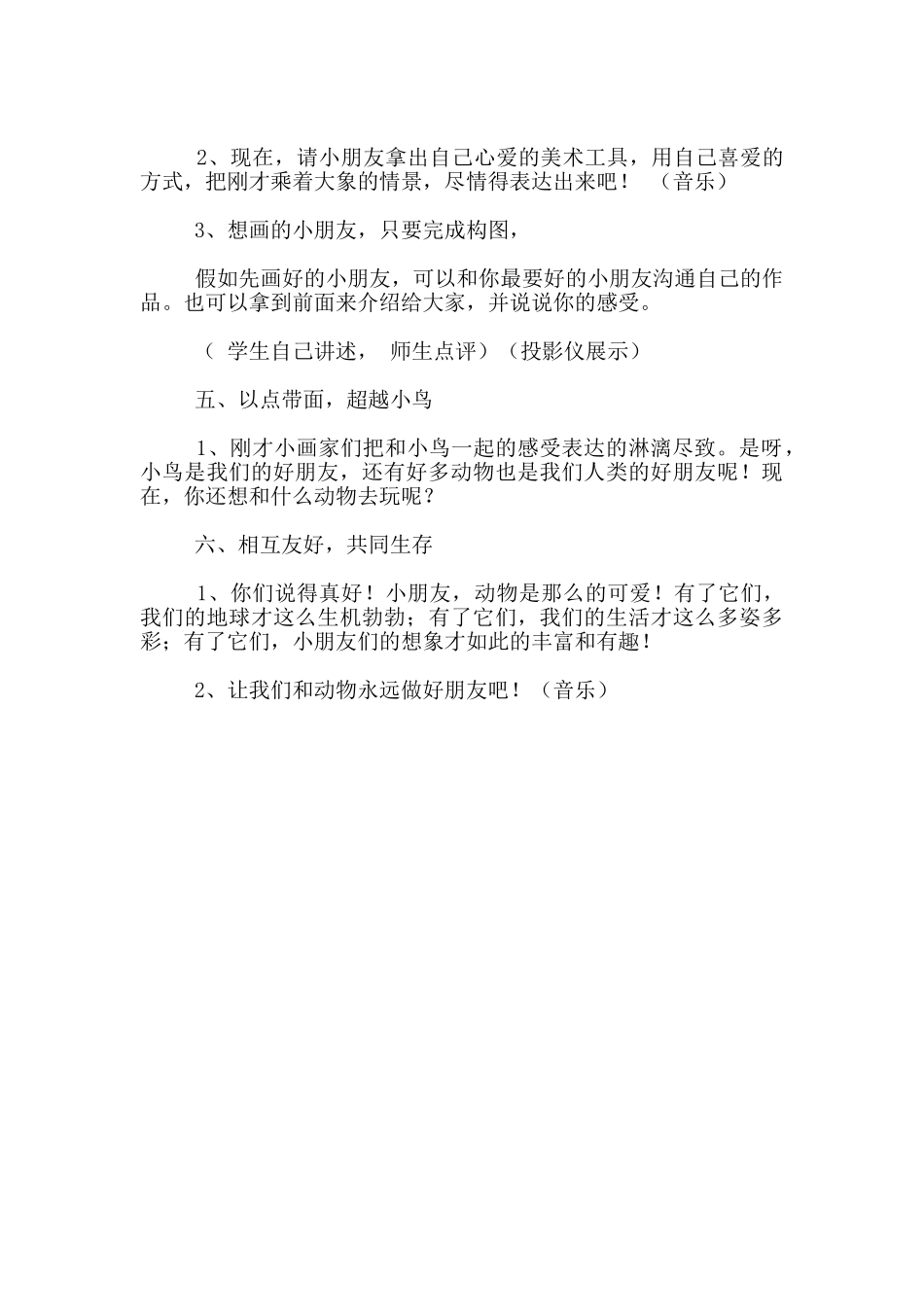 2、现在，请小朋友拿出自己心爱的美术工具，用自己喜爱的方式，把刚才乘着大象的情景，尽情得表达出来吧！ （音乐）

3、想画的小朋友，只要完成构图，

假如先画好的小朋友，可以和你最要好的小朋友沟通自己的作品。也可以拿到前面来介绍给大家，并说说你的感受。

（ 学生自己讲述， 师生点评）（投影仪展示）

五、以点带面，超越小鸟

1、刚才小画家们把和小鸟一起的感受表达的淋漓尽致。是呀，小鸟是我们的好朋友，还有好多动物也是我们人类的好朋友呢！现在，你还想和什么动物去玩呢？

六、相互友好，共同生存

1、你们说得真好！小朋友，动物是那么的可爱！有了它们，我们的地球才这么生机勃勃；有了它们，我们的生活才这么多姿多彩；有了它们，小朋友们的想象才如此的丰富和有趣！

2、让我们和动物永远做好朋友吧！（音乐）